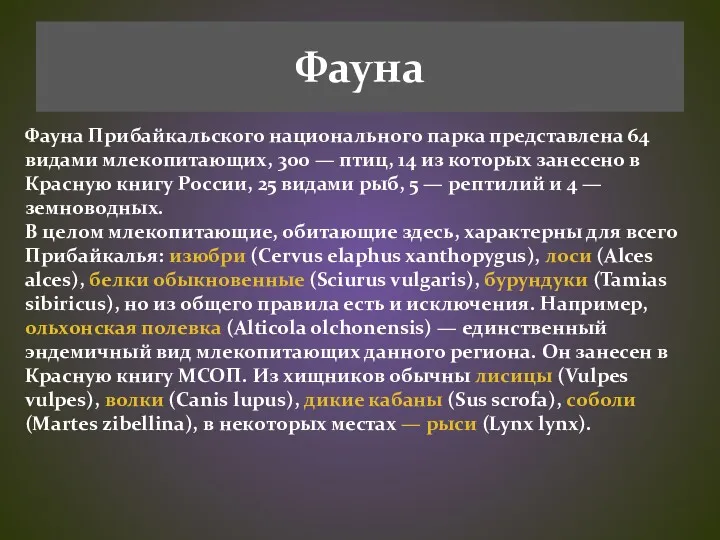 Фауна

Фауна Прибайкальского национального парка представлена 64 видами млекопитающих, 300 — птиц, 14 из которых занесено в Красную книгу России, 25 видами рыб, 5 — рептилий и 4 — земноводных.
В целом млекопитающие, обитающие здесь, характерны для всего Прибайкалья: изюбри (Cervus elaphus xanthopygus), лоси (Alces alces), белки обыкновенные (Sciurus vulgaris), бурундуки (Tamias sibiricus), но из общего правила есть и исключения. Например, ольхонская полевка (Alticola olchonensis) — единственный эндемичный вид млекопитающих данного региона. Он занесен в Красную книгу МСОП. Из хищников обычны лисицы (Vulpes vulpes), волки (Canis lupus), дикие кабаны (Sus scrofa), соболи (Martes zibellina), в некоторых местах — рыси (Lynx lynx).